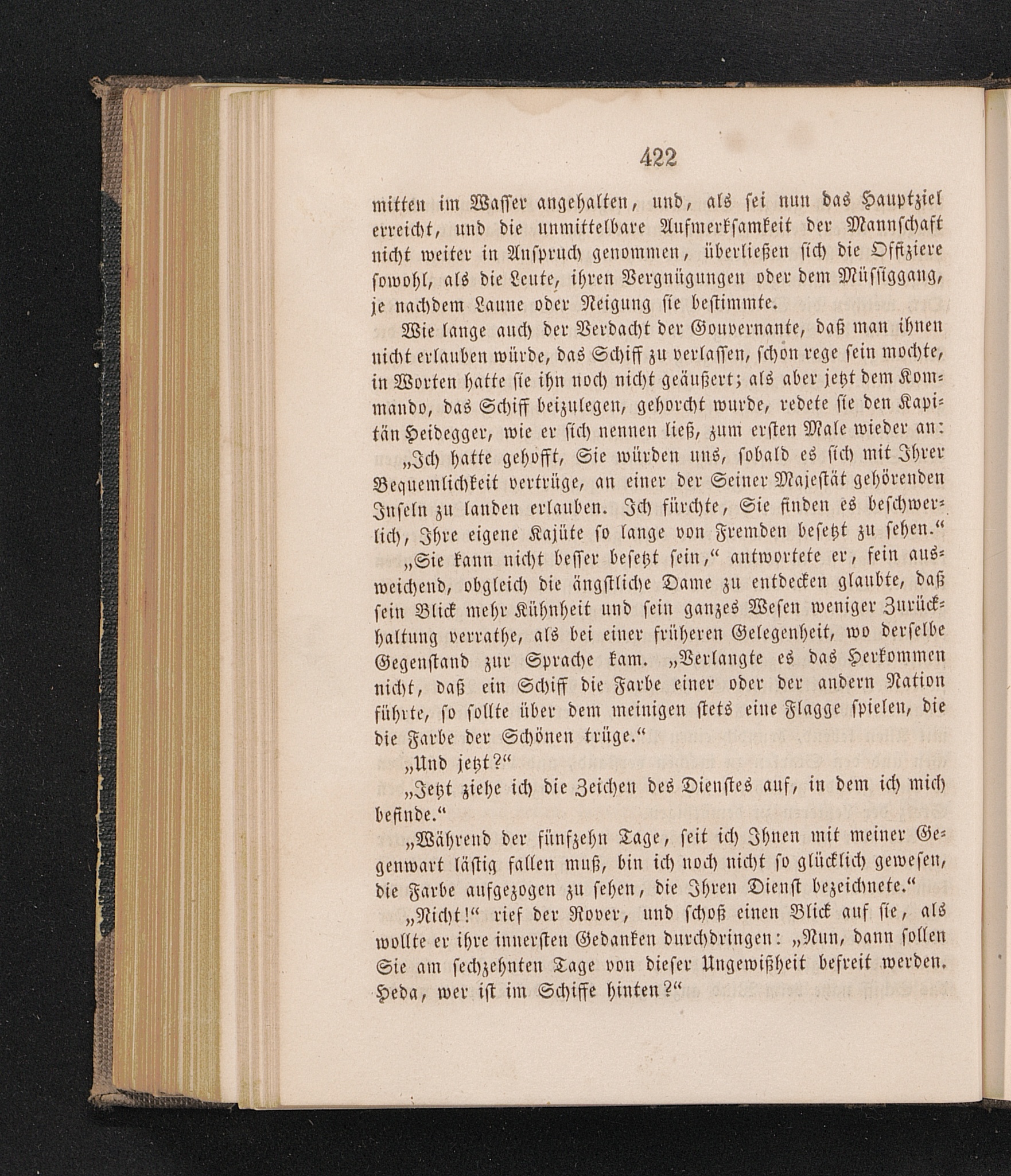 422

mitten im Wasser angehalten, und, als sei nun das Hauptziel erreicht, und die unmittelbare Aufmerksamkeit der Mannschaft nicht weiter in Anspruch genommen, überließen sich die Offiziere sowohl, als die Leute, ihren Vergnügungen oder dem Müssiggang, je nachdem Laune oder Neigung sie bestimmte.

Wie lange auch der Verdacht der Gouvernante, daß man ihnen nicht erlauben würde, das Schiff zu verlassen, schon rege sein mochte, in Worten hatte sie ihn noch nicht geäußert; als aber jetzt dem Kommando, das Schiff beizulegen, gehorcht wurde, redete sie den Kapitän Heidegger, wie er sich nennen ließ, zum ersten Male wieder an:

„Ich hatte gehofft, Sie würden uns, sobald es sich mit Ihrer Bequemlichkeit vertrüge, an einer der Seiner Majestät gehörenden Inseln zu landen erlauben. Ich fürchte, Sie finden es beschwerlich, Ihre eigene Kajüte so lange von Fremden besetzt zu sehen.“

„Sie kann nicht besser besetzt sein,“ antwortete er, fein ausweichend, obgleich die ängstliche Dame zu entdecken glaubte, daß sein Blick mehr Kühnheit und sein ganzes Wesen weniger Zurückhaltung verrathe, als bei einer früheren Gelegenheit, wo derselbe Gegenstand zur Sprache kam. „Verlangte es das Herkommen nicht, daß ein Schiff die Farbe einer oder der andern Nation führte, so sollte über dem meinigen stets eine Flagge spielen, die die Farbe der Schönen trüge.“

„Und jetzt?“

„Jetzt ziehe ich die Zeichen des Dienstes auf, in dem ich mich befinde.“

„Während der fünfzehn Tage, seit ich Ihnen mit meiner Gegenwart lästig fallen muß, bin ich noch nicht so glücklich gewesen, die Farbe aufgezogen zu sehen, die Ihren Dienst bezeichnete.“

„Nicht!“ rief der Rover, und schoß einen Blick auf sie, als wollte er ihre innersten Gedanken durchdringen: „Nun, dann sollen Sie am sechzehnten Tage von dieser Ungewißheit befreit werden. Heda, wer ist im Schiffe hinten?“